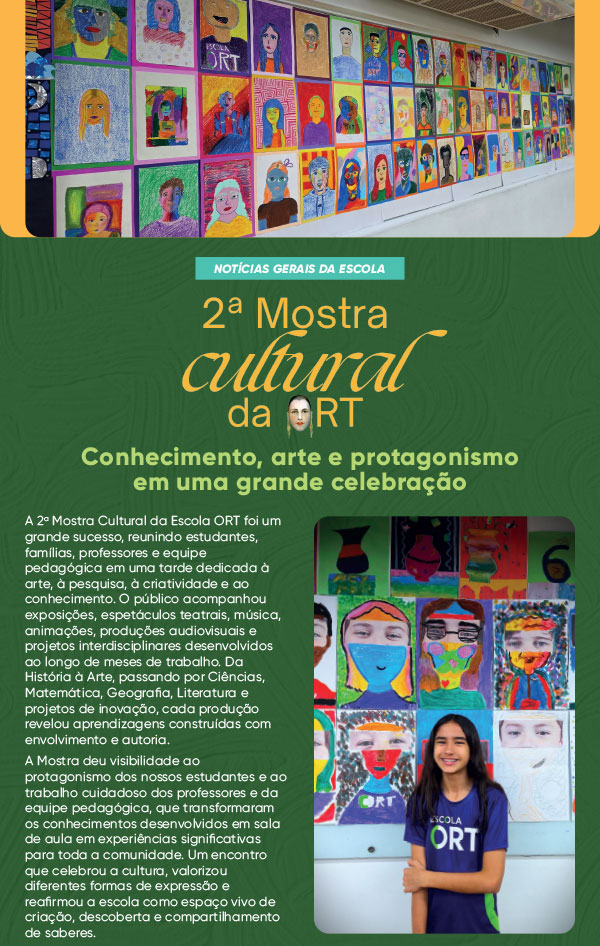 NOTÍCIAS GERAIS DA ESCOLA

2ª Mostra cultural da ORT

Conhecimento, arte e protagonismo em uma grande celebração

A 2ª Mostra Cultural da Escola ORT foi um grande sucesso, reunindo estudantes, famílias, professores e equipe pedagógica em uma tarde dedicada à arte, à pesquisa, à criatividade e ao conhecimento. O público acompanhou exposições, espetáculos teatrais, música, animações, produções audiovisuais e projetos interdisciplinares desenvolvidos ao longo de meses de trabalho. Da História à Arte, passando por Ciências, Matemática, Geografia, Literatura e projetos de inovação, cada produção revelou aprendizagens construídas com envolvimento e autoria.

A Mostra deu visibilidade ao protagonismo dos nossos estudantes e ao trabalho cuidadoso dos professores e da equipe pedagógica, que transformaram os conhecimentos desenvolvidos em sala de aula em experiências significativas para toda a comunidade. Um encontro que celebrou a cultura, valorizou diferentes formas de expressão e reafirmou a escola como espaço vivo de criação, descoberta e compartilhamento de saberes.

ESCOLA ORT